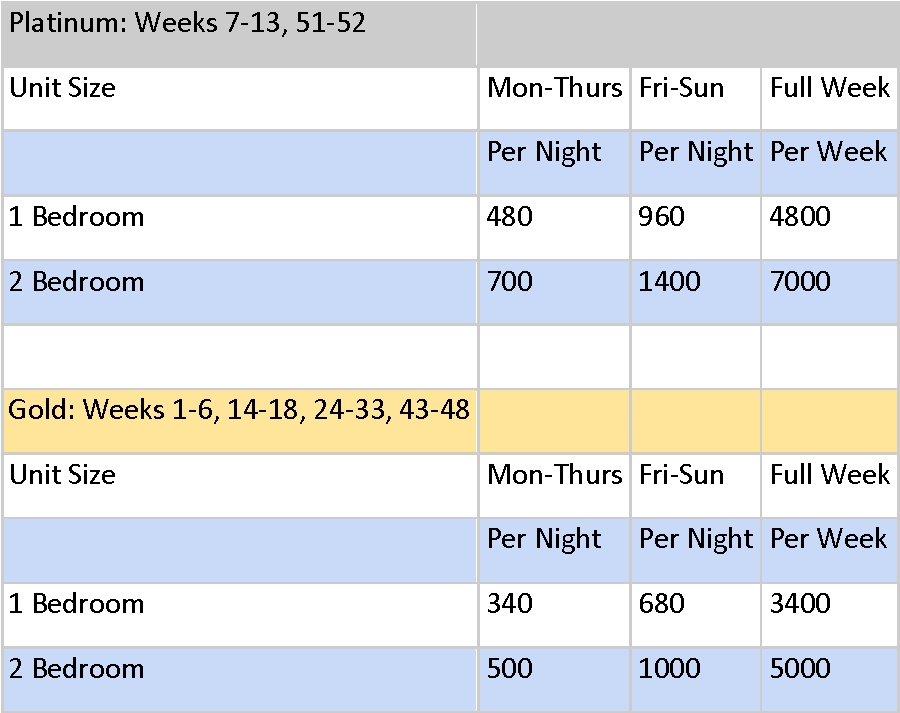 | Platinum: Weeks 7-13, 51-52 | | | |
|---|---|---|---|
| Unit Size | Mon-Thurs | Fri-Sun | Full Week |
| | Per Night | Per Night | Per Week |
| 1 Bedroom | 480 | 960 | 4800 |
| 2 Bedroom | 700 | 1400 | 7000 |
| | | | |
| Gold: Weeks 1-6, 14-18, 24-33, 43-48 | | | |
| Unit Size | Mon-Thurs | Fri-Sun | Full Week |
| | Per Night | Per Night | Per Week |
| 1 Bedroom | 340 | 680 | 3400 |
| 2 Bedroom | 500 | 1000 | 5000 |